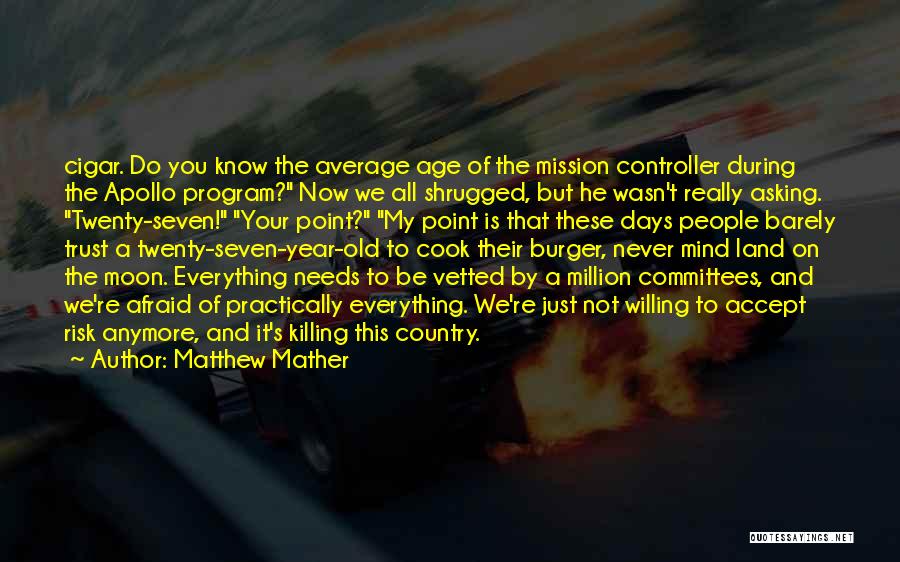 cigar. Do you know the average age of the mission controller during the Apollo program?" Now we all shrugged, but he wasn't really asking. "Twenty-seven!" "Your point?" "My point is that these days people barely trust a twenty-seven-year-old to cook their burger, never mind land on the moon. Everything needs to be vetted by a million committees, and we're afraid of practically everything. We're just not willing to accept risk anymore, and it's killing this country.

~ Author: Matthew Mather

QUOTESSAYINGS.NET